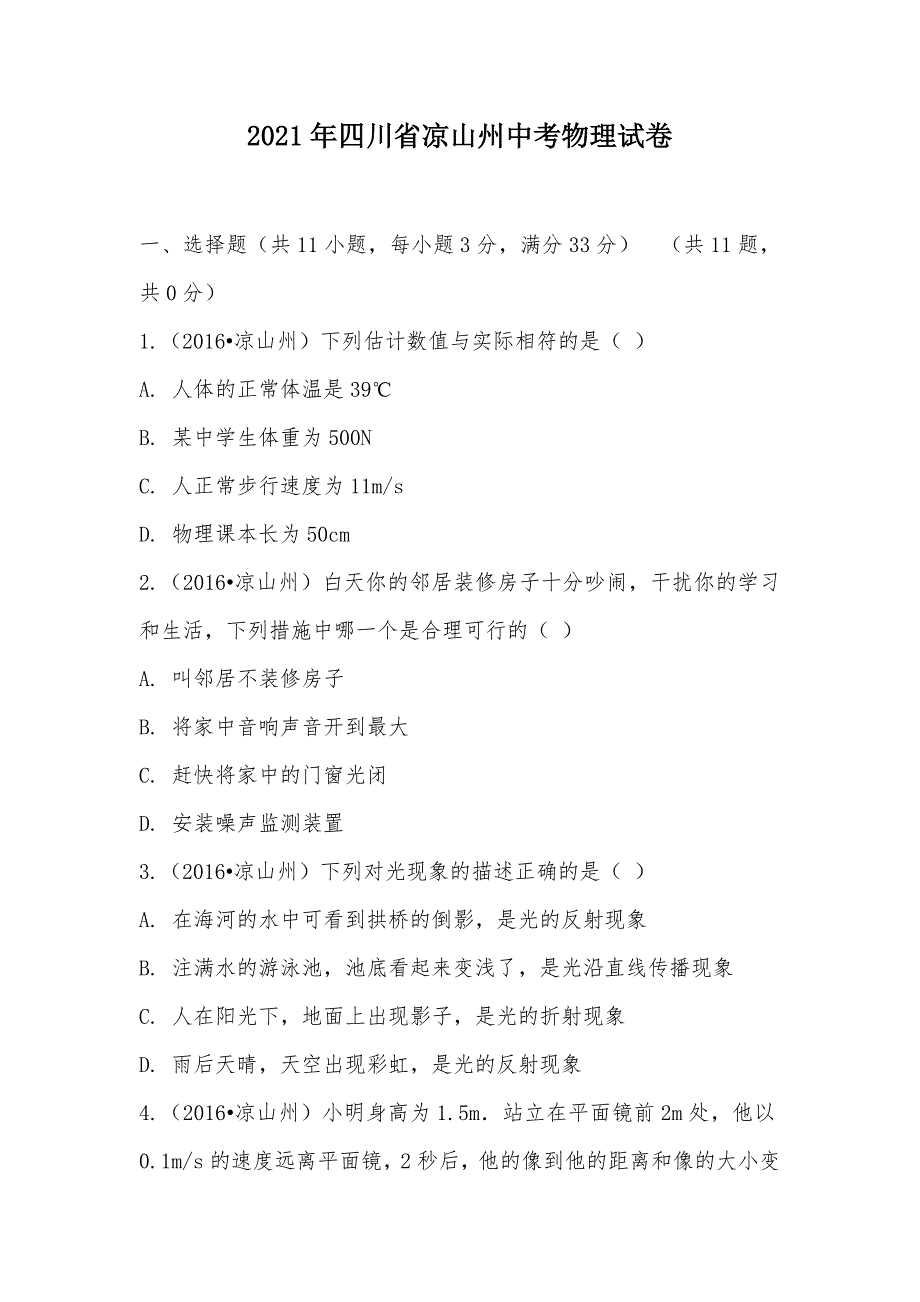 2021年四川省凉山州中考物理试卷

一、选择题（共11小题，每小题3分，满分33分）　（共11题，共0分）

1.（2016•凉山州）下列估计数值与实际相符的是（ ）

A. 人体的正常体温是39℃

B. 某中学生体重为500N

C. 人正常步行速度为11m/s

D. 物理课本长为50cm

2.（2016•凉山州）白天你的邻居装修房子十分吵闹，干扰你的学习和生活，下列措施中哪一个是合理可行的（ ）

A. 叫邻居不装修房子

B. 将家中音响声音开到最大

C. 赶快将家中的门窗光闭

D. 安装噪声监测装置

3.（2016•凉山州）下列对光现象的描述正确的是（ ）

A. 在海河的水中可看到拱桥的倒影，是光的反射现象

B. 注满水的游泳池，池底看起来变浅了，是光沿直线传播现象

C. 人在阳光下，地面上出现影子，是光的折射现象

D. 雨后天晴，天空出现彩虹，是光的反射现象

4.（2016•凉山州）小明身高为1.5m．站立在平面镜前2m处，他以0.1m/s的速度远离平面镜，2秒后，他的像到他的距离和像的大小变